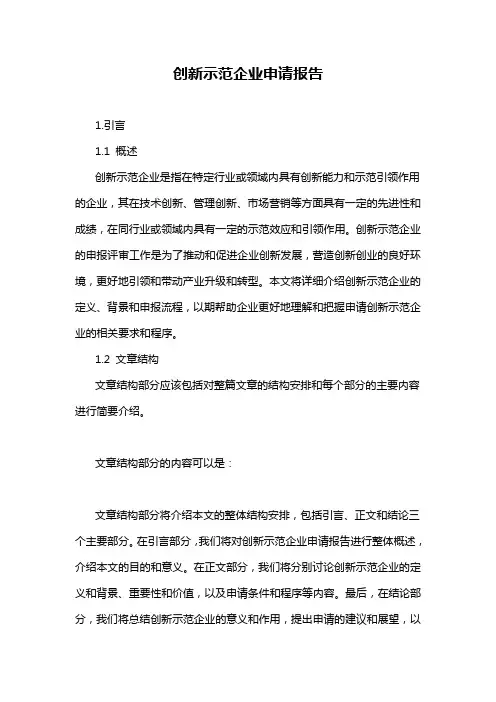 创新示范企业申请报告

1.引言

1.1 概述

创新示范企业是指在特定行业或领域内具有创新能力和示范引领作用的企业，其在技术创新、管理创新、市场营销等方面具有一定的先进性和成绩，在同行业或领域内具有一定的示范效应和引领作用。创新示范企业的申报评审工作是为了推动和促进企业创新发展，营造创新创业的良好环境，更好地引领和带动产业升级和转型。本文将详细介绍创新示范企业的定义、背景和申报流程，以期帮助企业更好地理解和把握申请创新示范企业的相关要求和程序。

1.2 文章结构

文章结构部分应该包括对整篇文章的结构安排和每个部分的主要内容进行简要介绍。

文章结构部分的内容可以是：

文章结构部分将介绍本文的整体结构安排，包括引言、正文和结论三个主要部分。在引言部分，我们将对创新示范企业申请报告进行整体概述，介绍本文的目的和意义。在正文部分，我们将分别讨论创新示范企业的定义和背景、重要性和价值，以及申请条件和程序等内容。最后，在结论部分，我们将总结创新示范企业的意义和作用，提出申请的建议和展望，以